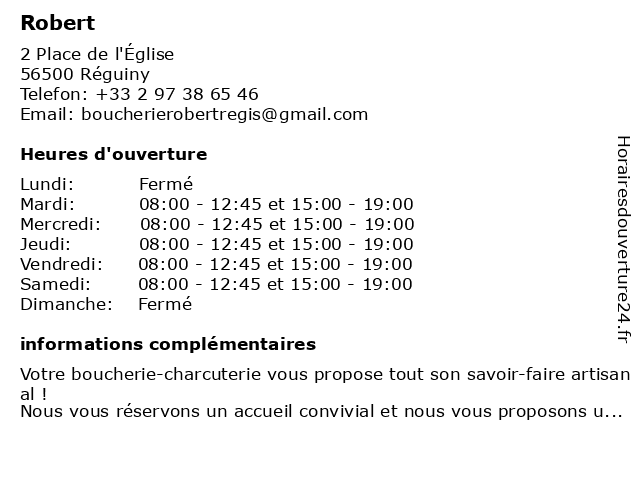 Robert

2 Place de l'Église
56500 Réguiny
Telefon: +33 2 97 38 65 46
Email: boucherierobertregis@gmail.com

Heures d'ouverture

| | |
|---|---|
| Lundi: | Fermé |
| Mardi: | 08:00 - 12:45 et 15:00 - 19:00 |
| Mercredi: | 08:00 - 12:45 et 15:00 - 19:00 |
| Jeudi: | 08:00 - 12:45 et 15:00 - 19:00 |
| Vendredi: | 08:00 - 12:45 et 15:00 - 19:00 |
| Samedi: | 08:00 - 12:45 et 15:00 - 19:00 |
| Dimanche: | Fermé |

informations complémentaires

Votre boucherie-charcuterie vous propose tout son savoir-faire artisanal !
Nous vous réservons un accueil convivial et nous vous proposons u...

Horairesdouverture24.fr